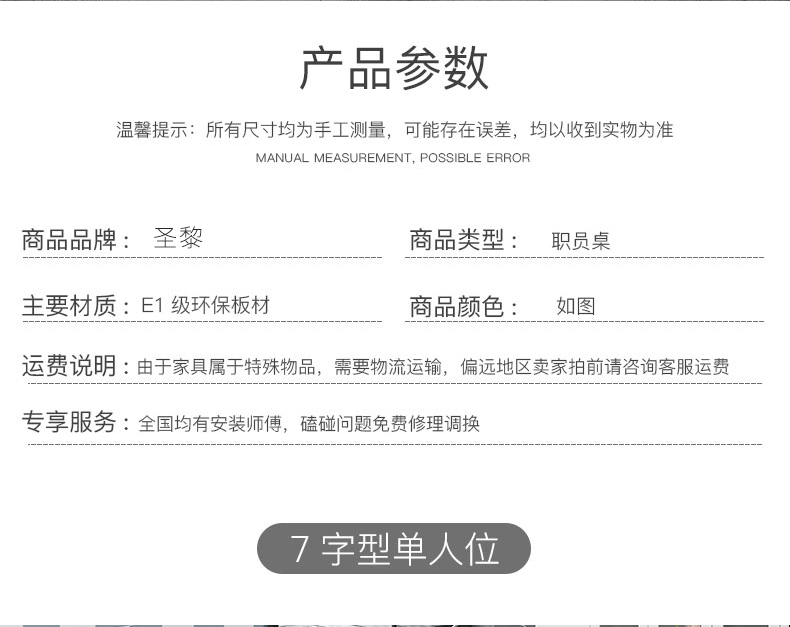 产品参数

温馨提示：所有尺寸均为手工测量，可能存在误差，均以收到实物为准

MANUAL MEASUREMENT, POSSIBLE ERROR

商品品牌： 圣黎

商品类型： 职员桌

主要材质：E1级环保板材

商品颜色： 如图

运费说明：由于家具属于特殊物品，需要物流运输，偏远地区卖家拍前请咨询客服运费

专享服务：全国均有安装师傅，磕碰问题免费修理调换

7字型单人位